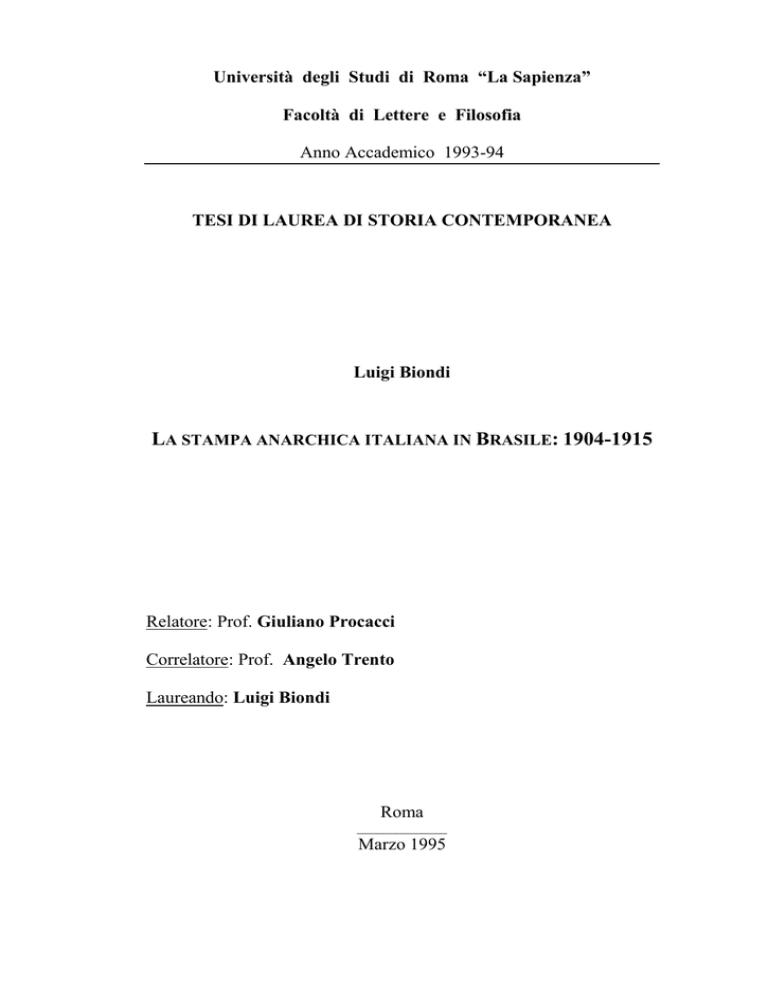 Università degli Studi di Roma "La Sapienza"

Facoltà di Lettere e Filosofia

Anno Accademico 1993-94

TESI DI LAUREA DI STORIA CONTEMPORANEA

Luigi Biondi

LA STAMPA ANARCHICA ITALIANA IN BRASILE: 1904-1915

Relatore: Prof. Giuliano Procacci

Correlatore: Prof. Angelo Trento

Laureando: Luigi Biondi

Roma

Marzo 1995